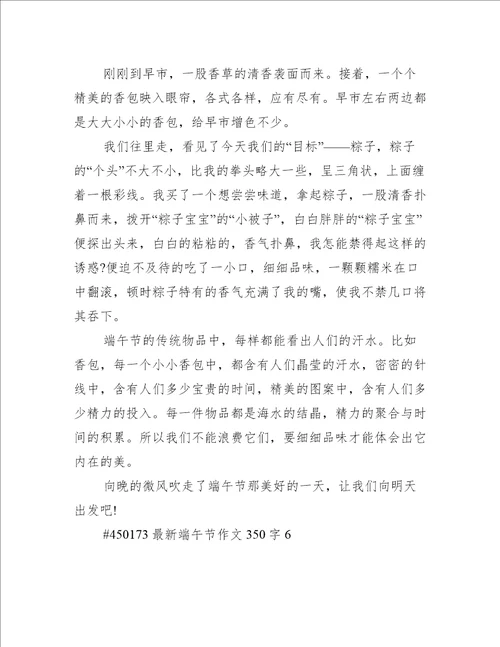 刚刚到早市，一股香草的清香袭面而来。接着，一个个精美的香包映入眼帘，各式各样，应有尽有。早市左右两边都是大大小小的香包，给早市增色不少。

我们往里走，看见了今天我们的“目标”——粽子，粽子的“个头”不大不小，比我的拳头略大一些，呈三角状，上面缠着一根彩线。我买了一个想尝尝味道，拿起粽子，一股清香扑鼻而来，拨开“粽子宝宝”的“小被子”，白白胖胖的“粽子宝宝”便探出头来，白白的粘粘的，香气扑鼻，我怎能禁得起这样的诱惑?便迫不及待的吃了一小口，细细品味，一颗颗糯米在口中翻滚，顿时粽子特有的香气充满了我的嘴，使我不禁几口将其吞下。

端午节的传统物品中，每样都能看出人们的汗水。比如香包，每一个小小香包中，都含有人们晶莹的汗水，密密的针线中，含有人们多少宝贵的时间，精美的图案中，含有人们多少精力的投入。每一件物品都是海水的结晶，精力的聚合与时间的积累。所以我们不能浪费它们，要细细品味才能体会出它内在的美。

向晚的微风吹走了端午节那美好的一天，让我们向明天出发吧!

#450173 最新端午节作文 350 字 6